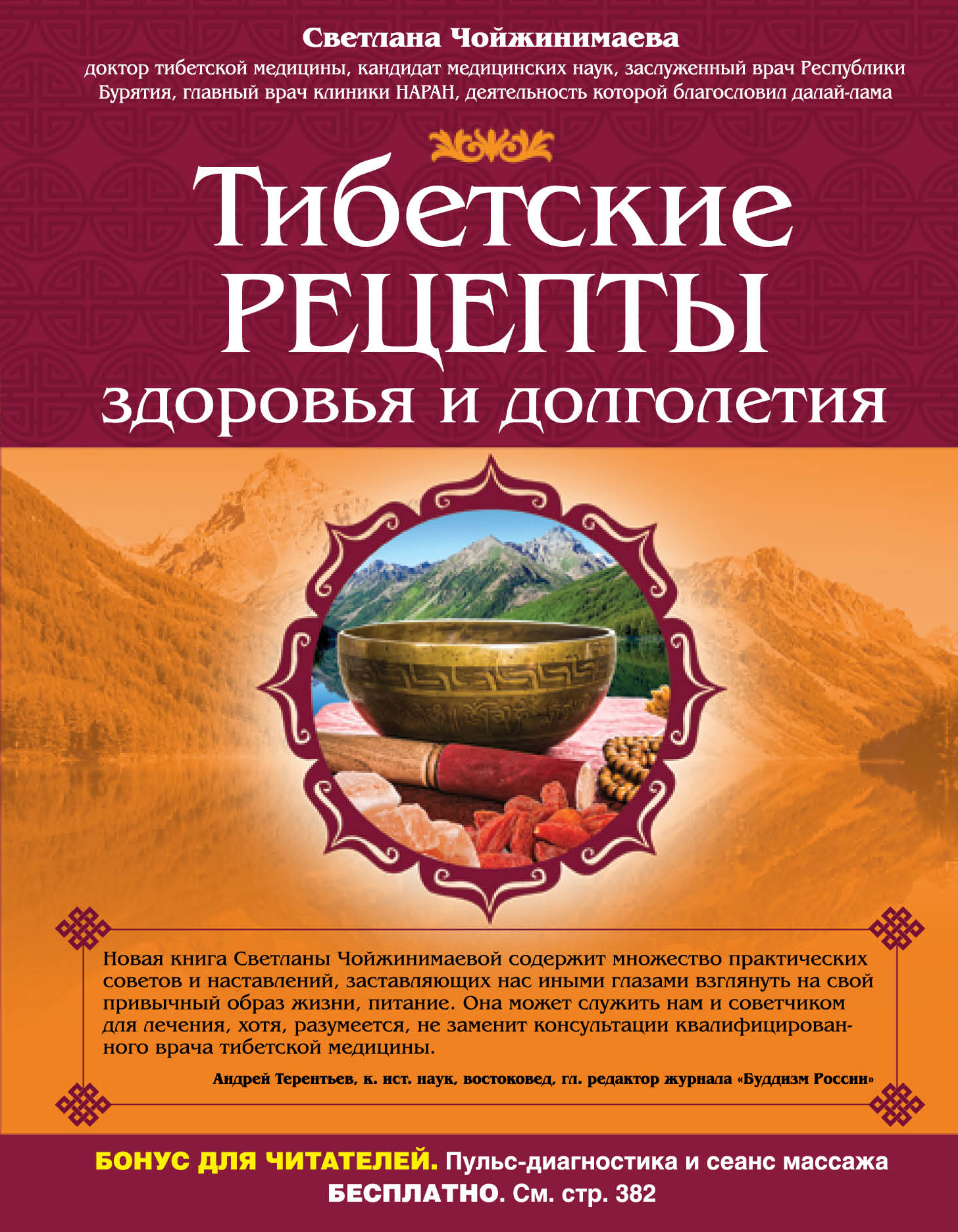 Светлана Чойжинимаева

доктор тибетской медицины, кандидат медицинских наук, заслуженный врач Республики Бурятия, главный врач клиники НАРАН, деятельность которой благословил далай-лама

Тибетские РЕЦЕПТЫ здоровья и долголетия

Новая книга Светланы Чойжинимаевой содержит множество практических советов и наставлений, заставляющих нас иными глазами взглянуть на свой привычный образ жизни, питание. Она может служить нам и советчиком для лечения, хотя, разумеется, не заменит консультации квалифицированного врача тибетской медицины.

Андрей Терентьев, к. ист. наук, востоковед, гл. редактор журнала «Буддизм России»

БОНУС ДЛЯ ЧИТАТЕЛЕЙ. Пульс-диагностика и сеанс массажа БЕСПЛАТНО. См. стр. 382